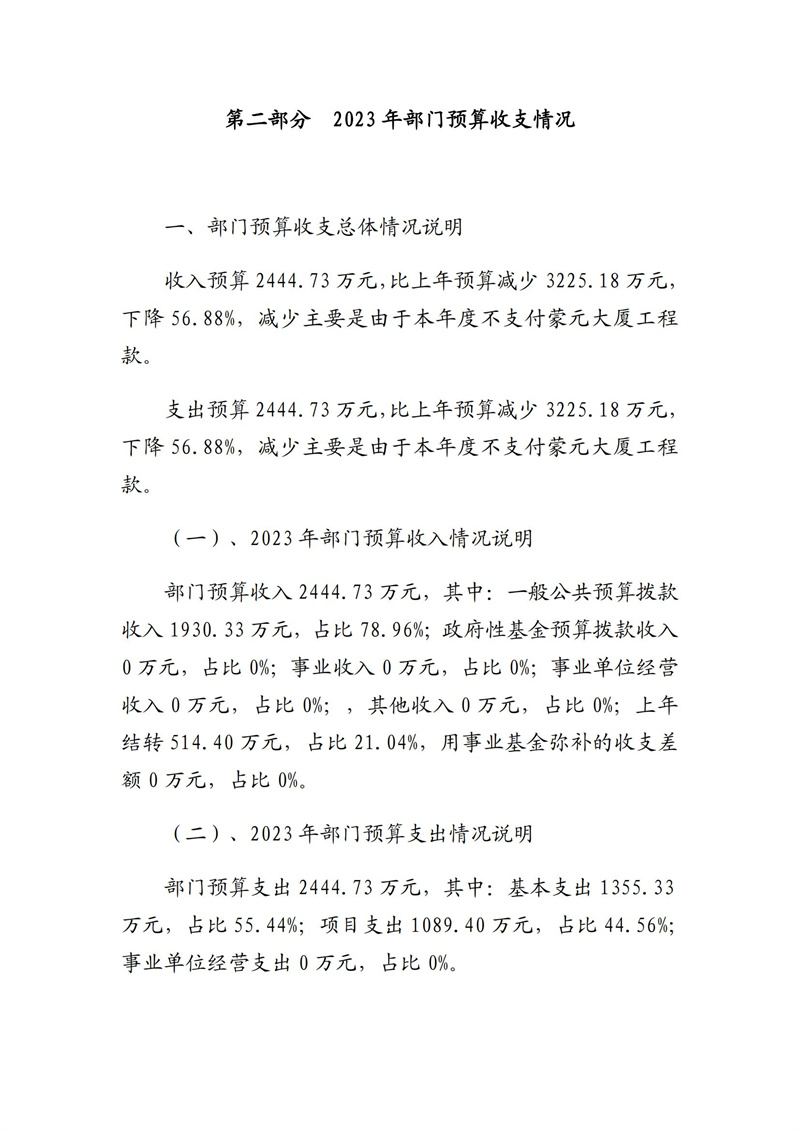 第二部分 2023年部门预算收支情况

一、部门预算收支总体情况说明

收入预算2444.73万元,比上年预算减少3225.18万元,下降56.88%,减少主要是由于本年度不支付蒙元大厦工程款。

支出预算2444.73万元,比上年预算减少3225.18万元,下降56.88%,减少主要是由于本年度不支付蒙元大厦工程款。

(一)、2023年部门预算收入情况说明

部门预算收入2444.73万元,其中:一般公共预算拨款收入1930.33万元,占比78.96%;政府性基金预算拨款收入0万元,占比0%;事业收入0万元,占比0%;事业单位经营收入0万元,占比0%;,其他收入0万元,占比0%;上年结转514.40万元,占比21.04%,用事业基金弥补的收支差额0万元,占比0%。

(二)、2023年部门预算支出情况说明

部门预算支出2444.73万元,其中:基本支出1355.33万元,占比55.44%;项目支出1089.40万元,占比44.56%;事业单位经营支出0万元,占比0%。